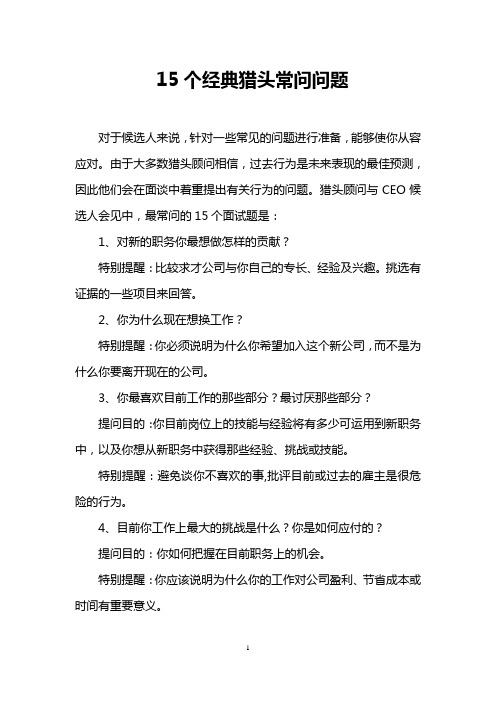 15 个经典猎头常问问题

对于候选人来说，针对一些常见的问题进行准备，能够使你从容应对。由于大多数猎头顾问相信，过去行为是未来表现的最佳预测，因此他们会在面谈中着重提出有关行为的问题。猎头顾问与 CEO 候选人会见中，最常问的 15 个面试题是：

1、对新的职务你最想做怎样的贡献？

特别提醒：比较求才公司与你自己的专长、经验及兴趣。挑选有证据的一些项目来回答。

2、你为什么现在想换工作？

特别提醒：你必须说明为什么你希望加入这个新公司，而不是为什么你要离开现在的公司。

3、你最喜欢目前工作的那些部分？最讨厌那些部分？

提问目的：你目前岗位上的技能与经验将有多少可运用到新职务中，以及你想从新职务中获得那些经验、挑战或技能。

特别提醒：避免谈你不喜欢的事,批评目前或过去的雇主是很危险的行为。

4、目前你工作上最大的挑战是什么？你是如何应付的？

提问目的：你如何把握在目前职务上的机会。

特别提醒：你应该说明为什么你的工作对公司盈利、节省成本或时间有重要意义。

1